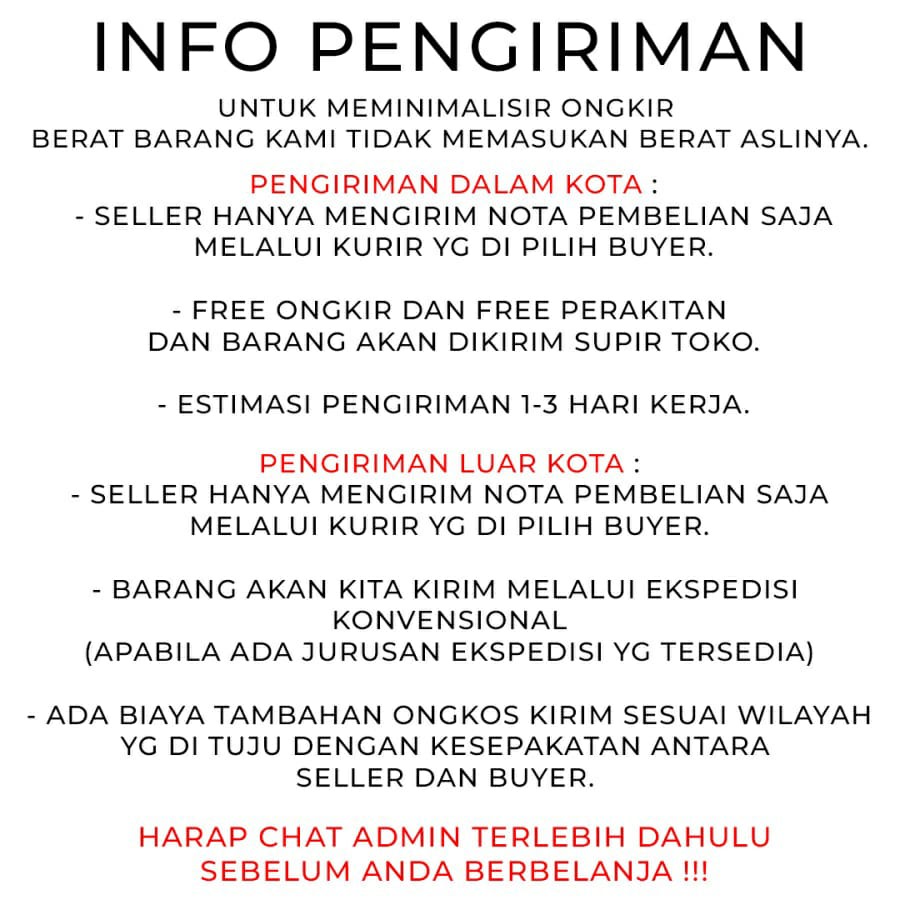 INFO PENGIRIMAN

UNTUK MEMINIMALISIR ONGKIR
BERAT BARANG KAMI TIDAK MEMASUKAN BERAT ASLINYA.

PENGIRIMAN DALAM KOTA :
- SELLER HANYA MENGIRIM NOTA PEMBELIAN SAJA MELALUI KURIR YG DI PILIH BUYER.

- FREE ONGKIR DAN FREE PERAKITAN DAN BARANG AKAN DIKIRIM SUPIR TOKO.

- ESTIMASI PENGIRIMAN 1-3 HARI KERJA.

PENGIRIMAN LUAR KOTA :
- SELLER HANYA MENGIRIM NOTA PEMBELIAN SAJA MELALUI KURIR YG DI PILIH BUYER.

- BARANG AKAN KITA KIRIM MELALUI EKSPEDISI KONVENSIONAL
(APABILA ADA JURUSAN EKSPEDISI YG TERSEDIA)

- ADA BIAYA TAMBAHAN ONGKOS KIRIM SESUAI WILAYAH YG DI TUJU DENGAN KESEPAKATAN ANTARA SELLER DAN BUYER.

HARAP CHAT ADMIN TERLEBIH DAHULU
SEBELUM ANDA BERBELANJA !!!